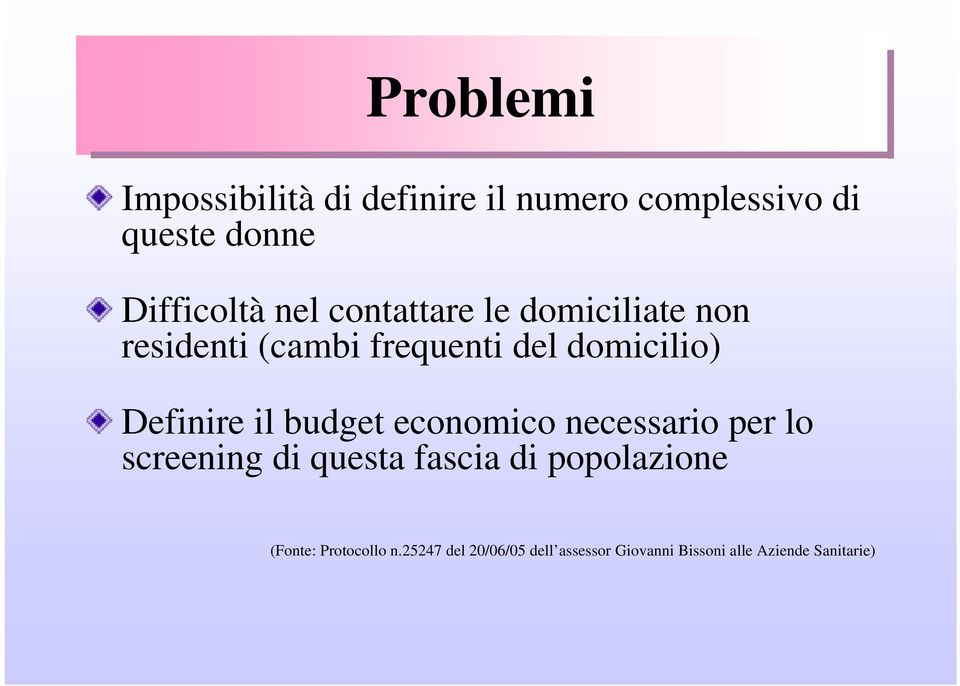 Problemi

Impossibilità di definire il numero complessivo di queste donne

Difficoltà nel contattare le domiciliate non residenti (cambi frequenti del domicilio)

Definire il budget economico necessario per lo screening di questa fascia di popolazione

(Fonte: Protocollo n.25247 del 20/06/05 dell'assessor Giovanni Bissoni alle Aziende Sanitarie)